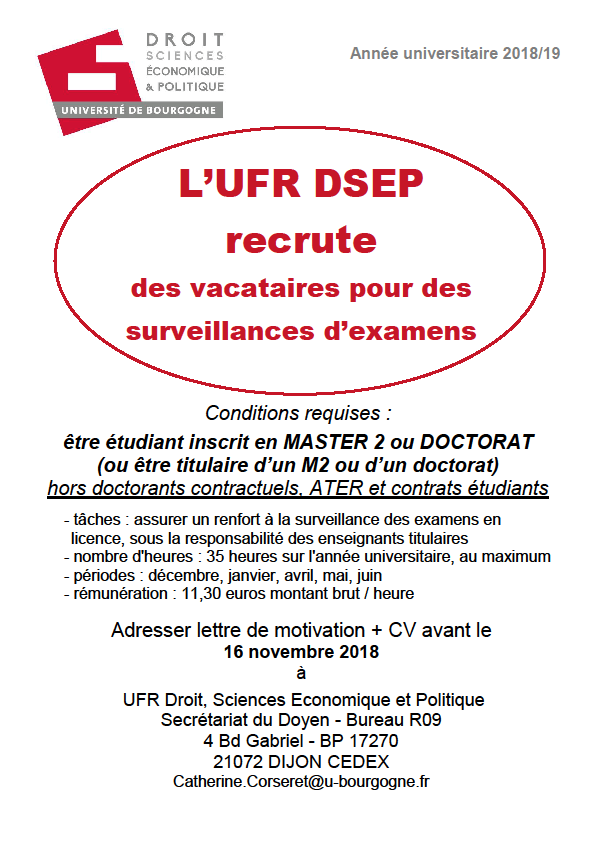 DROIT
SCIENCES
ÉCONOMIQUE
& POLITIQUE
UNIVERSITÉ DE BOURGOGNE

Année universitaire 2018/19

L'UFR DSEP
recrute
des vacataires pour des surveillances d'examens

Conditions requises :

être étudiant inscrit en MASTER 2 ou DOCTORAT
(ou être titulaire d'un M2 ou d'un doctorat)
hors doctorants contractuels, ATER et contrats étudiants

- tâches : assurer un renfort à la surveillance des examens en licence, sous la responsabilité des enseignants titulaires
- nombre d'heures : 35 heures sur l'année universitaire, au maximum
- périodes : décembre, janvier, avril, mai, juin
- rémunération : 11,30 euros montant brut / heure

Adresser lettre de motivation + CV avant le
16 novembre 2018
à

UFR Droit, Sciences Economique et Politique
Secrétariat du Doyen - Bureau R09
4 Bd Gabriel - BP 17270
21072 DIJON CEDEX
Catherine.Corseret@u-bourgogne.fr